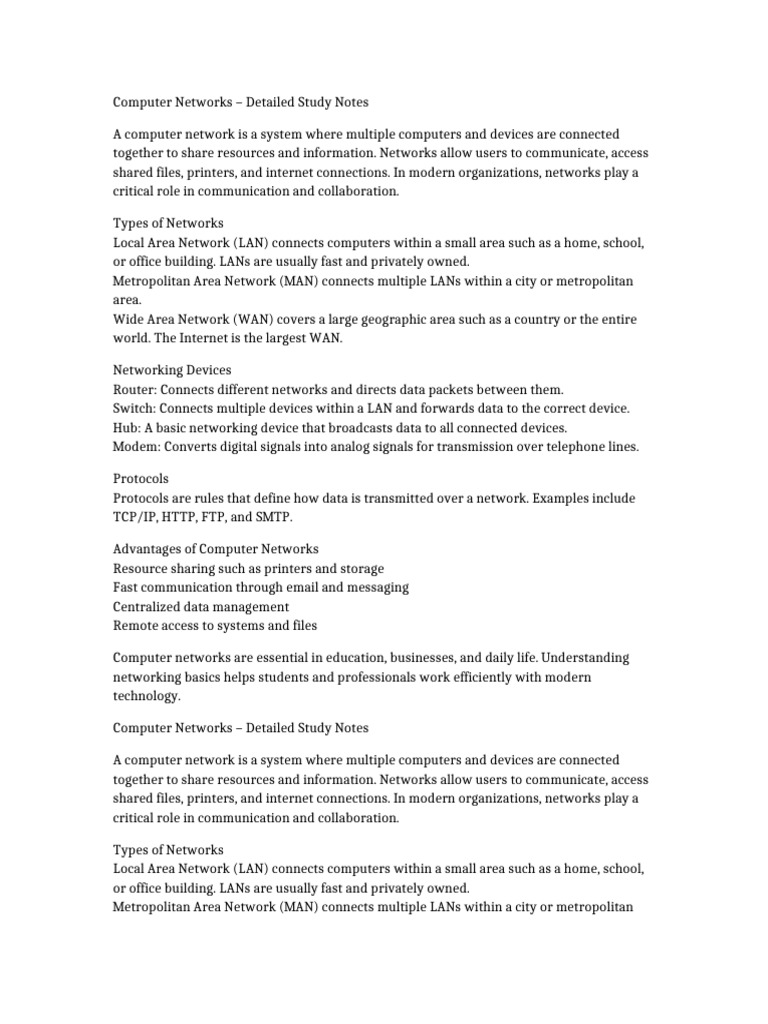 Computer Networks – Detailed Study Notes

A computer network is a system where multiple computers and devices are connected together to share resources and information. Networks allow users to communicate, access shared files, printers, and internet connections. In modern organizations, networks play a critical role in communication and collaboration.

Types of Networks
Local Area Network (LAN) connects computers within a small area such as a home, school, or office building. LANs are usually fast and privately owned.
Metropolitan Area Network (MAN) connects multiple LANs within a city or metropolitan area.
Wide Area Network (WAN) covers a large geographic area such as a country or the entire world. The Internet is the largest WAN.

Networking Devices
Router: Connects different networks and directs data packets between them.
Switch: Connects multiple devices within a LAN and forwards data to the correct device.
Hub: A basic networking device that broadcasts data to all connected devices.
Modem: Converts digital signals into analog signals for transmission over telephone lines.

Protocols
Protocols are rules that define how data is transmitted over a network. Examples include TCP/IP, HTTP, FTP, and SMTP.

Advantages of Computer Networks
Resource sharing such as printers and storage
Fast communication through email and messaging
Centralized data management
Remote access to systems and files

Computer networks are essential in education, businesses, and daily life. Understanding networking basics helps students and professionals work efficiently with modern technology.

Computer Networks – Detailed Study Notes

A computer network is a system where multiple computers and devices are connected together to share resources and information. Networks allow users to communicate, access shared files, printers, and internet connections. In modern organizations, networks play a critical role in communication and collaboration.

Types of Networks
Local Area Network (LAN) connects computers within a small area such as a home, school, or office building. LANs are usually fast and privately owned.
Metropolitan Area Network (MAN) connects multiple LANs within a city or metropolitan